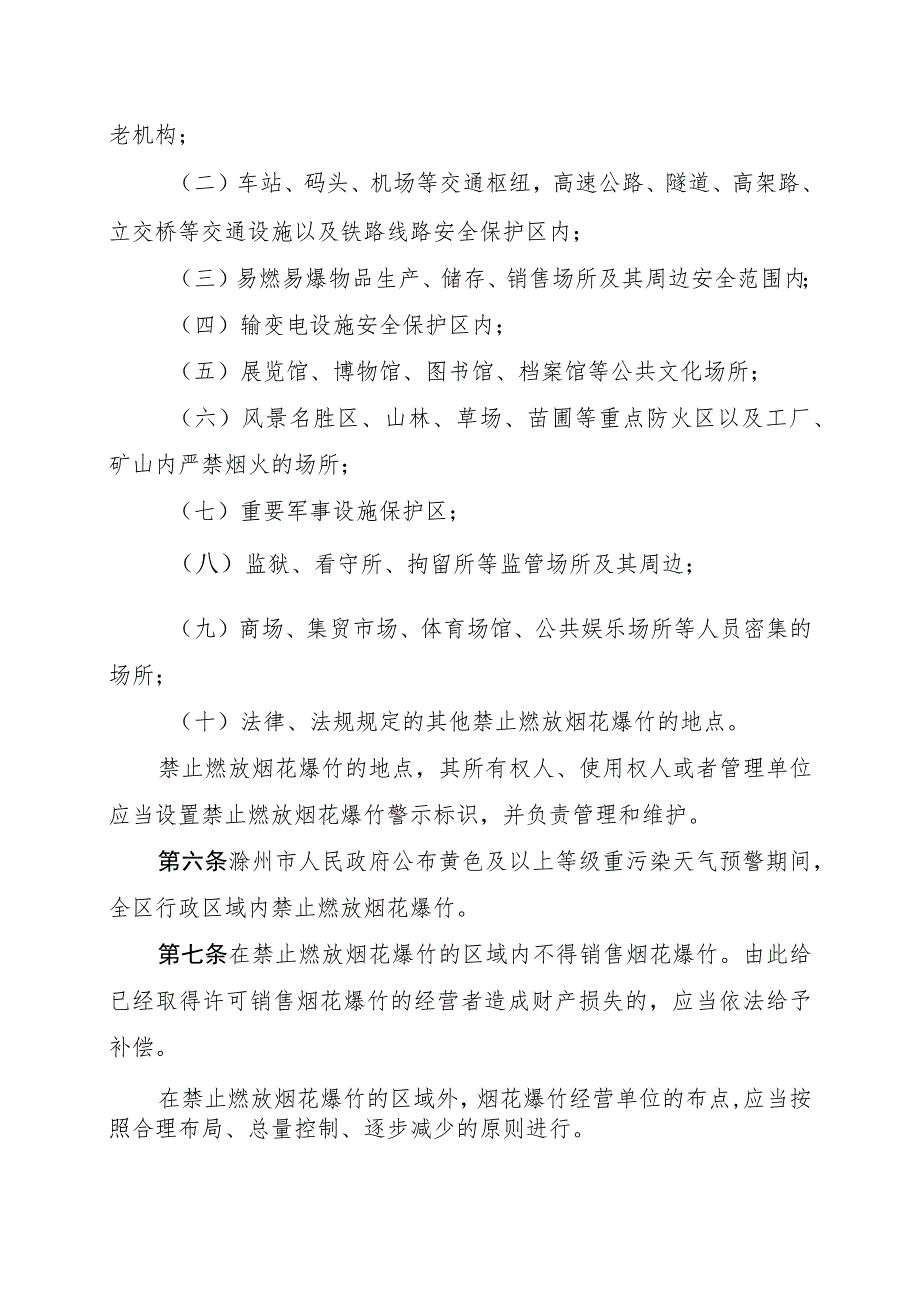 老机构；

（二）车站、码头、机场等交通枢纽，高速公路、隧道、高架路、立交桥等交通设施以及铁路线路安全保护区内；

（三）易燃易爆物品生产、储存、销售场所及其周边安全范围内；

（四）输变电设施安全保护区内；

（五）展览馆、博物馆、图书馆、档案馆等公共文化场所；

（六）风景名胜区、山林、草场、苗圃等重点防火区以及工厂、矿山内严禁烟火的场所；

（七）重要军事设施保护区；

（八）监狱、看守所、拘留所等监管场所及其周边；

（九）商场、集贸市场、体育场馆、公共娱乐场所等人员密集的场所；

（十）法律、法规规定的其他禁止燃放烟花爆竹的地点。

禁止燃放烟花爆竹的地点，其所有权人、使用权人或者管理单位应当设置禁止燃放烟花爆竹警示标识，并负责管理和维护。

第六条滁州市人民政府公布黄色及以上等级重污染天气预警期间，全区行政区域内禁止燃放烟花爆竹。

第七条在禁止燃放烟花爆竹的区域内不得销售烟花爆竹。由此给已经取得许可销售烟花爆竹的经营者造成财产损失的，应当依法给予补偿。

在禁止燃放烟花爆竹的区域外，烟花爆竹经营单位的布点，应当按照合理布局、总量控制、逐步减少的原则进行。